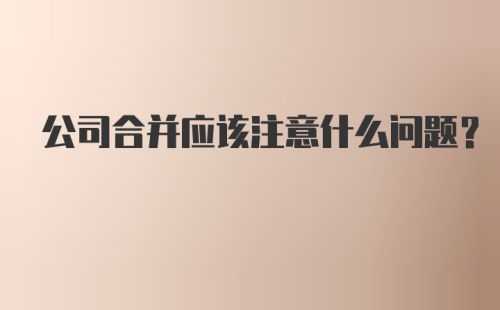 公司合并应该注意什么问题？